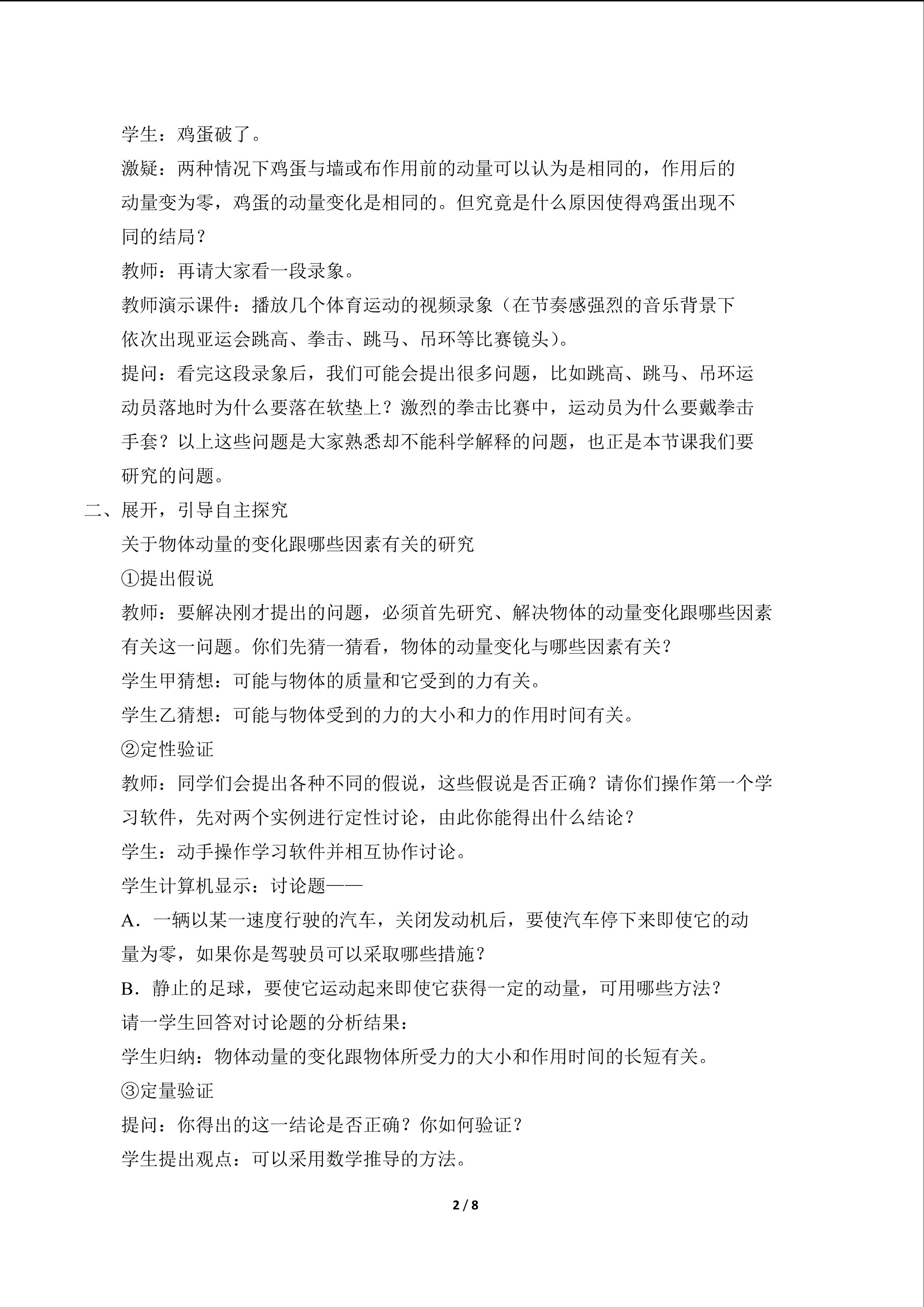 学生：鸡蛋破了。

激疑：两种情况下鸡蛋与墙或布作用前的动量可以认为是相同的，作用后的动量变为零，鸡蛋的动量变化是相同的。但究竟是什么原因使得鸡蛋出现不同的结局？

教师：再请大家看一段录象。

教师演示课件：播放几个体育运动的视频录象（在节奏感强烈的音乐背景下依次出现亚运会跳高、拳击、跳马、吊环等比赛镜头）。

提问：看完这段录象后，我们可能会提出很多问题，比如跳高、跳马、吊环运动员落地时为什么要落在软垫上？激烈的拳击比赛中，运动员为什么要戴拳击手套？以上这些问题是大家熟悉却不能科学解释的问题，也正是本节课我们要研究的问题。

二、展开，引导自主探究

关于物体动量的变化跟哪些因素有关的研究

①提出假说

教师：要解决刚才提出的问题，必须首先研究、解决物体的动量变化跟哪些因素有关这一问题。你们先猜一猜看，物体的动量变化与哪些因素有关？

学生甲猜想：可能与物体的质量和它受到的力有关。

学生乙猜想：可能与物体受到的力的大小和力的作用时间有关。

②定性验证

教师：同学们会提出各种不同的假说，这些假说是否正确？请你们操作第一个学习软件，先对两个实例进行定性讨论，由此你能得出什么结论？

学生：动手操作学习软件并相互协作讨论。

学生计算机显示：讨论题——

A.一辆以某一速度行驶的汽车，关闭发动机后，要使汽车停下来即使它的动量为零，如果你是驾驶员可以采取哪些措施？

B.静止的足球，要使它运动起来即使它获得一定的动量，可用哪些方法？

请一学生回答对讨论题的分析结果：

学生归纳：物体动量的变化跟物体所受力的大小和作用时间的长短有关。

③定量验证

提问：你得出的这一结论是否正确？你如何验证？

学生提出观点：可以采用数学推导的方法。

2 / 8